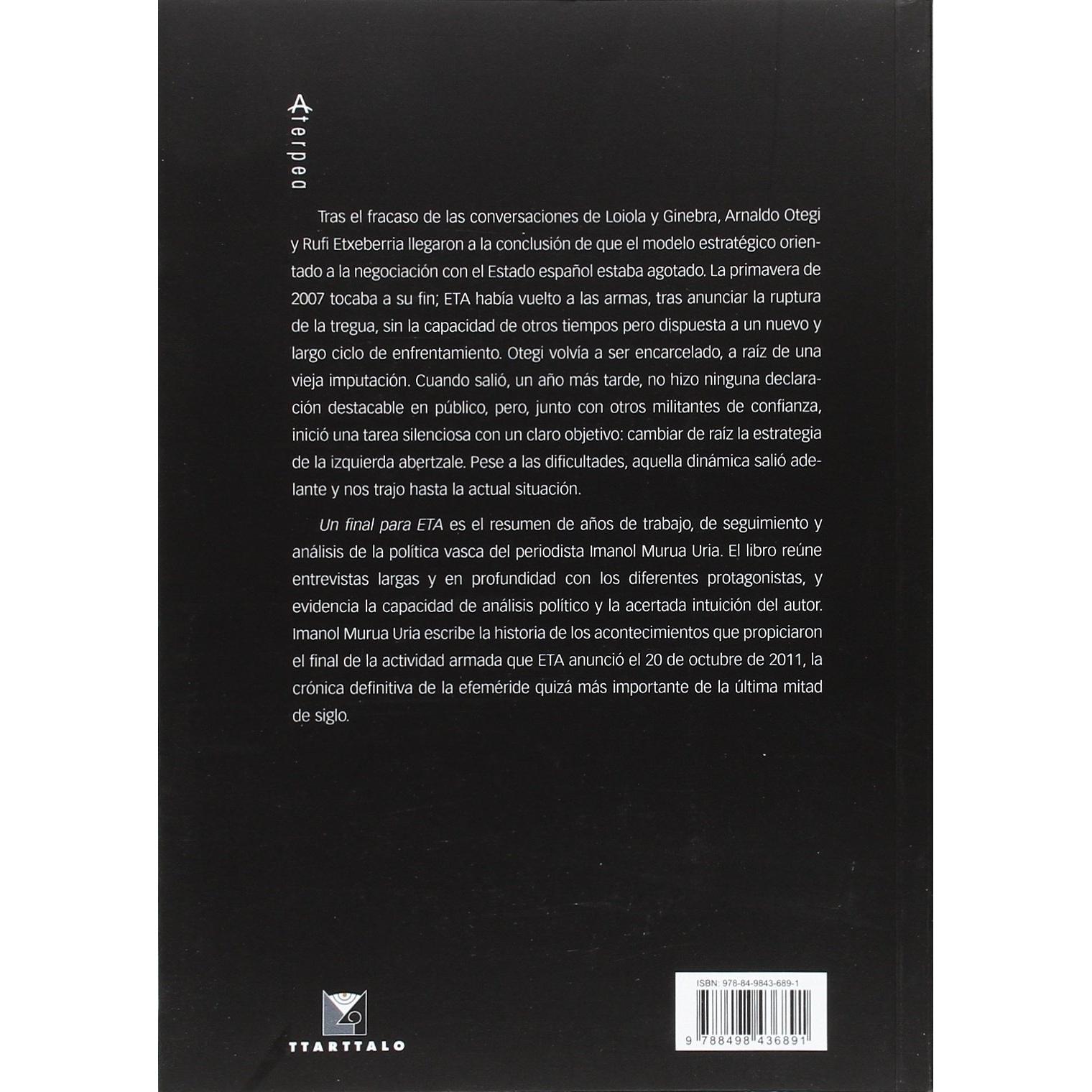 Aterpea

Tras el fracaso de las conversaciones de Loiola y Ginebra, Arnaldo Otegi y Rufi Etxeberria llegaron a la conclusión de que el modelo estratégico orientado a la negociación con el Estado español estaba agotado. La primavera de 2007 tocaba a su fin; ETA había vuelto a las armas, tras anunciar la ruptura de la tregua, sin la capacidad de otros tiempos pero dispuesta a un nuevo y largo ciclo de enfrentamiento. Otegi volvía a ser encarcelado, a raíz de una vieja imputación. Cuando salió, un año más tarde, no hizo ninguna declaración destacable en público, pero, junto con otros militantes de confianza, inició una tarea silenciosa con un claro objetivo: cambiar de raíz la estrategia de la izquierda abertzale. Pese a las dificultades, aquella dinámica salió adelante y nos trajo hasta la actual situación.

Un final para ETA es el resumen de años de trabajo, de seguimiento y análisis de la política vasca del periodista Imanol Murua Uria. El libro reúne entrevistas largas y en profundidad con los diferentes protagonistas, y evidencia la capacidad de análisis político y la acertada intuición del autor. Imanol Murua Uria escribe la historia de los acontecimientos que propiciaron el final de la actividad armada que ETA anunció el 20 de octubre de 2011, la crónica definitiva de la efeméride quizá más importante de la última mitad de siglo.

TTARTTALO

ISBN: 978-84-9843-689-1

9 788498 436891